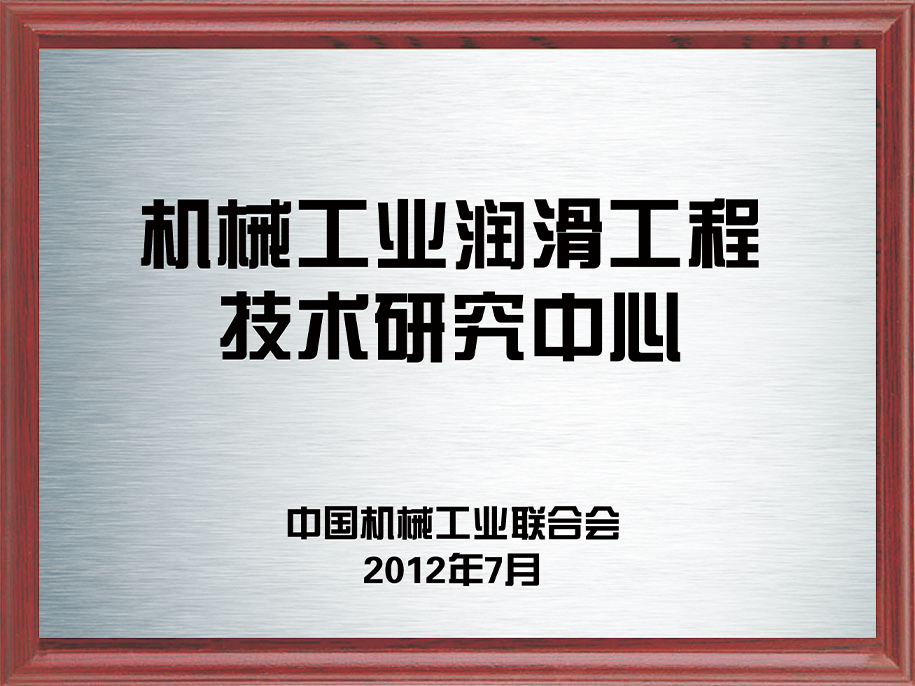 机械工业润滑工程
技术研究中心

中国机械工业联合会
2012年7月